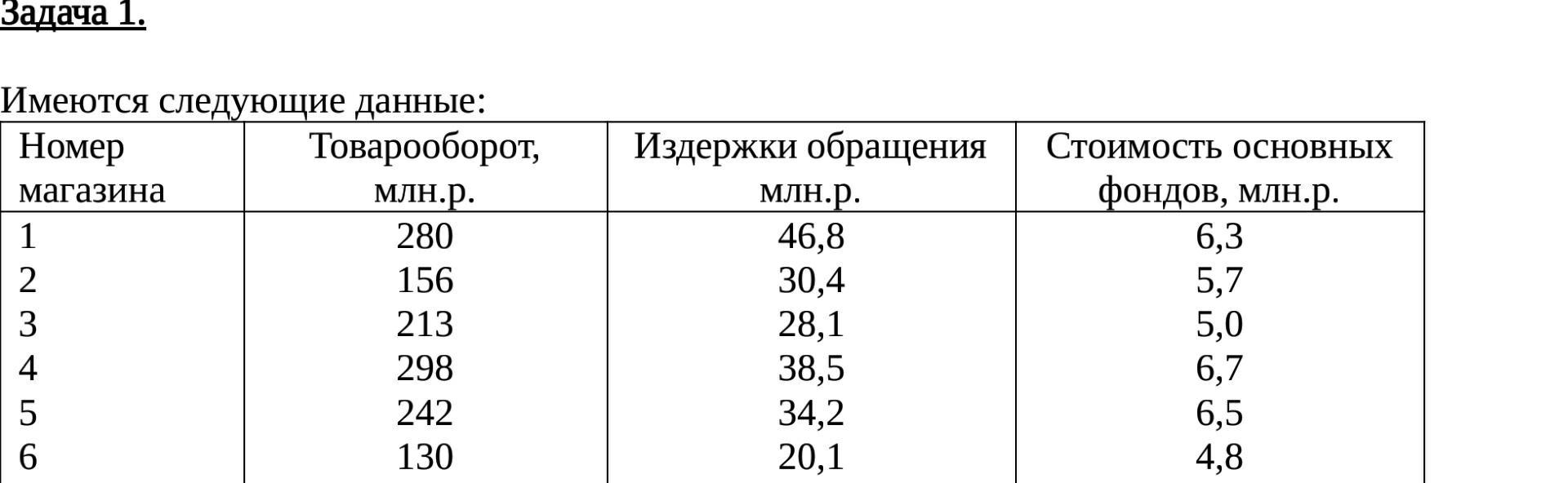 Задача 1.

Имеются следующие данные:

| Номер магазина | Товарооборот, млн.р. | Издержки обращения млн.р. | Стоимость основных фондов, млн.р. |
|---|---|---|---|
| 1 | 280 | 46,8 | 6,3 |
| 2 | 156 | 30,4 | 5,7 |
| 3 | 213 | 28,1 | 5,0 |
| 4 | 298 | 38,5 | 6,7 |
| 5 | 242 | 34,2 | 6,5 |
| 6 | 130 | 20,1 | 4,8 |